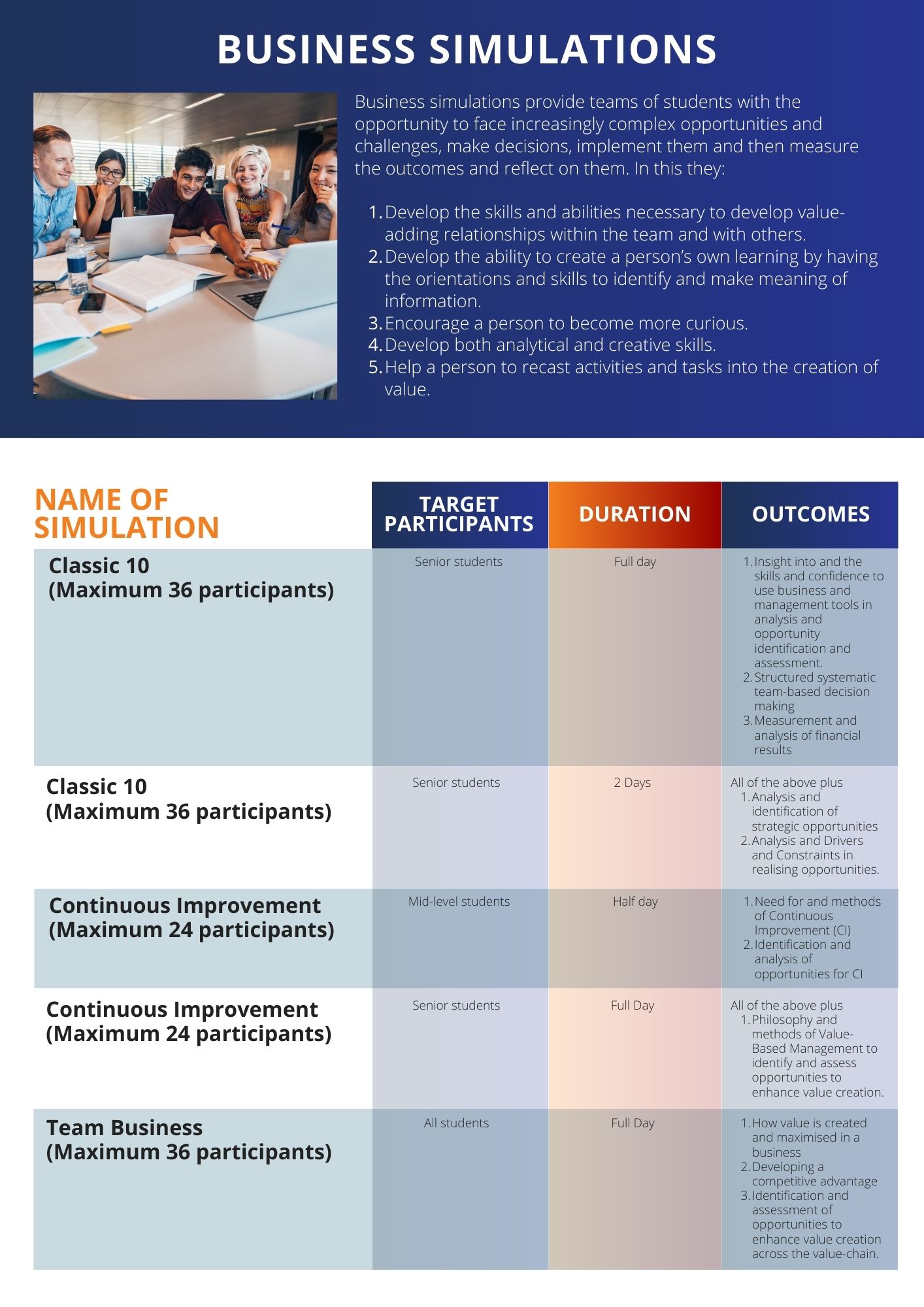 BUSINESS SIMULATIONS

Business simulations provide teams of students with the opportunity to face increasingly complex opportunities and challenges, make decisions, implement them and then measure the outcomes and reflect on them. In this they:

1. Develop the skills and abilities necessary to develop value-adding relationships within the team and with others.
2. Develop the ability to create a person's own learning by having the orientations and skills to identify and make meaning of information.
3. Encourage a person to become more curious.
4. Develop both analytical and creative skills.
5. Help a person to recast activities and tasks into the creation of value.

| NAME OF SIMULATION | TARGET PARTICIPANTS | DURATION | OUTCOMES |
|---|---|---|---|
| Classic 10 (Maximum 36 participants) | Senior students | Full day | 1. Insight into and the skills and confidence to use business and management tools in analysis and opportunity identification and assessment. 2. Structured systematic team-based decision making 3. Measurement and analysis of financial results |
| Classic 10 (Maximum 36 participants) | Senior students | 2 Days | All of the above plus 1. Analysis and identification of strategic opportunities 2. Analysis and Drivers and Constraints in realising opportunities. |
| Continuous Improvement (Maximum 24 participants) | Mid-level students | Half day | 1. Need for and methods of Continuous Improvement (CI) 2. Identification and analysis of opportunities for CI |
| Continuous Improvement (Maximum 24 participants) | Senior students | Full Day | All of the above plus 1. Philosophy and methods of Value-Based Management to identify and assess opportunities to enhance value creation. |
| Team Business (Maximum 36 participants) | All students | Full Day | 1. How value is created and maximised in a business 2. Developing a competitive advantage 3. Identification and assessment of opportunities to enhance value creation across the value-chain. |